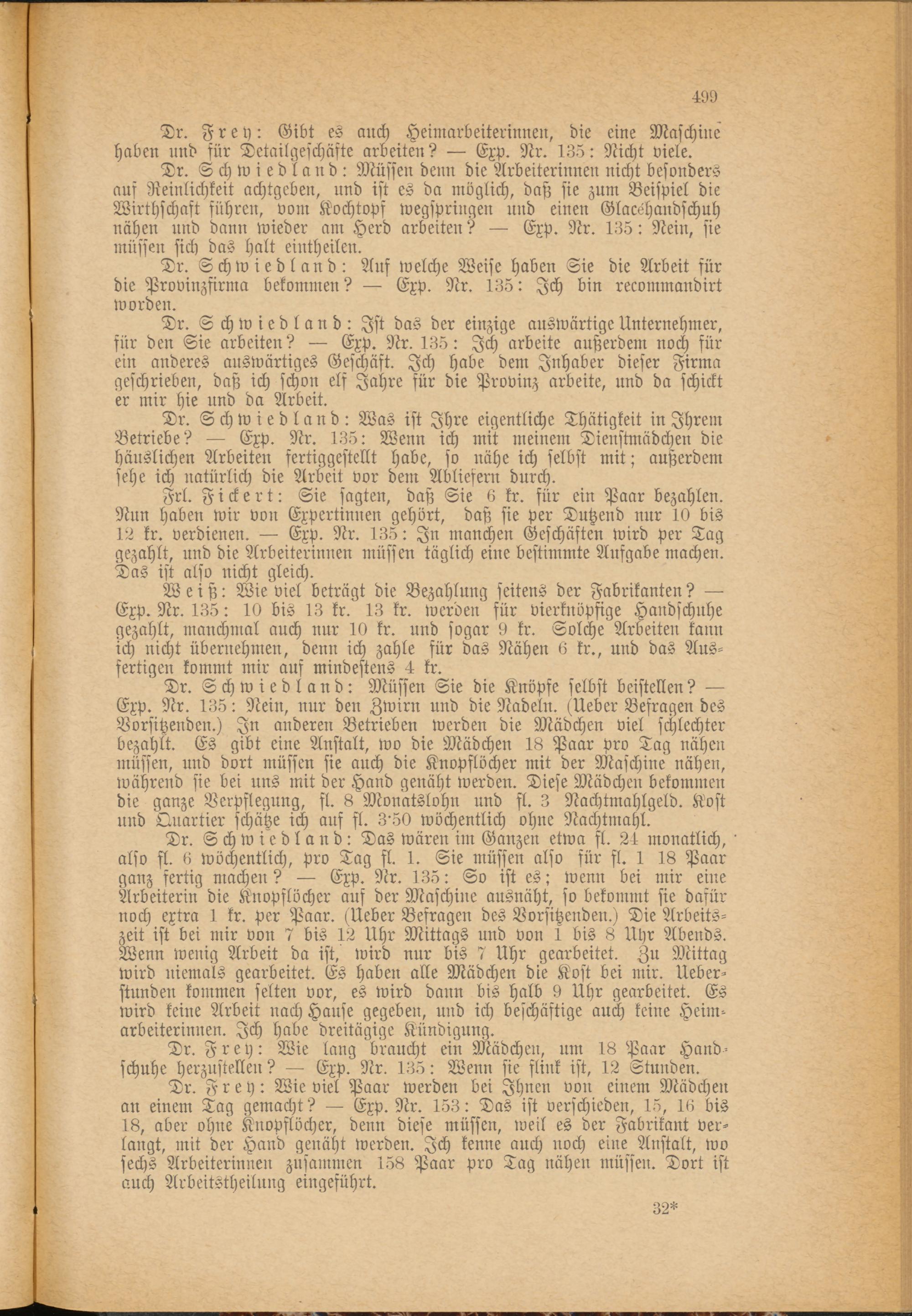 499

Dr. Frey: Gibt es auch Heimarbeiterinnen, die eine Maschine haben und für Detailgeschäfte arbeiten? — Exp. Nr. 135: Nicht viele.

Dr. Schwiedland: Müssen denn die Arbeiterinnen nicht besonders auf Reinlichkeit achtgeben, und ist es da möglich, daß sie zum Beispiel die Wirthschaft führen, vom Kochtopf wegspringen und einen Glacéhandschuh nähen und dann wieder am Herd arbeiten? — Exp. Nr. 135: Nein, sie müssen sich das halt eintheilen.

Dr. Schwiedland: Auf welche Weise haben Sie die Arbeit für die Provinzfirma bekommen? — Exp. Nr. 135: Ich bin recommandirt worden.

Dr. Schwiedland: Ist das der einzige auswärtige Unternehmer, für den Sie arbeiten? — Exp. Nr. 135: Ich arbeite außerdem noch für ein anderes auswärtiges Geschäft. Ich habe dem Inhaber dieser Firma geschrieben, daß ich schon elf Jahre für die Provinz arbeite, und da schickt er mir hie und da Arbeit.

Dr. Schwiedland: Was ist Ihre eigentliche Thätigkeit in Ihrem Betriebe? — Exp. Nr. 135: Wenn ich mit meinem Dienstmädchen die häuslichen Arbeiten fertiggestellt habe, so nähe ich selbst mit; außerdem sehe ich natürlich die Arbeit vor dem Abliefern durch.

Frl. Fickert: Sie sagten, daß Sie 6 kr. für ein Paar bezahlen. Nun haben wir von Expertinnen gehört, daß sie per Dutzend nur 10 bis 12 kr. verdienen. — Exp. Nr. 135: In manchen Geschäften wird per Tag gezahlt, und die Arbeiterinnen müssen täglich eine bestimmte Aufgabe machen. Das ist also nicht gleich.

Weiß: Wie viel beträgt die Bezahlung seitens der Fabrikanten? — Exp. Nr. 135: 10 bis 13 kr. 13 kr. werden für vierknöpfige Handschuhe gezahlt, manchmal auch nur 10 kr. und sogar 9 kr. Solche Arbeiten kann ich nicht übernehmen, denn ich zahle für das Nähen 6 kr., und das Ausfertigen kommt mir auf mindestens 4 kr.

Dr. Schwiedland: Müssen Sie die Knöpfe selbst beistellen? — Exp. Nr. 135: Nein, nur den Zwirn und die Nadeln. (Ueber Befragen des Vorsitzenden.) In anderen Betrieben werden die Mädchen viel schlechter bezahlt. Es gibt eine Anstalt, wo die Mädchen 18 Paar pro Tag nähen müssen, und dort müssen sie auch die Knopflöcher mit der Maschine nähen, während sie bei uns mit der Hand genäht werden. Diese Mädchen bekommen die ganze Verpflegung, fl. 8 Monatslohn und fl. 3 Nachtmahlgeld. Kost und Quartier schätze ich auf fl. 3·50 wöchentlich ohne Nachtmahl.

Dr. Schwiedland: Das wären im Ganzen etwa fl. 24 monatlich, also fl. 6 wöchentlich, pro Tag fl. 1. Sie müssen also für fl. 1 18 Paar ganz fertig machen? — Exp. Nr. 135: So ist es; wenn bei mir eine Arbeiterin die Knopflöcher auf der Maschine ausnäht, so bekommt sie dafür noch extra 1 kr. per Paar. (Ueber Befragen des Vorsitzenden.) Die Arbeitszeit ist bei mir von 7 bis 12 Uhr Mittags und von 1 bis 8 Uhr Abends. Wenn wenig Arbeit da ist, wird nur bis 7 Uhr gearbeitet. Zu Mittag wird niemals gearbeitet. Es haben alle Mädchen die Kost bei mir. Ueberstunden kommen selten vor, es wird dann bis halb 9 Uhr gearbeitet. Es wird keine Arbeit nach Hause gegeben, und ich beschäftige auch keine Heimarbeiterinnen. Ich habe dreitägige Kündigung.

Dr. Frey: Wie lang braucht ein Mädchen, um 18 Paar Handschuhe herzustellen? — Exp. Nr. 135: Wenn sie flink ist, 12 Stunden.

Dr. Frey: Wie viel Paar werden bei Ihnen von einem Mädchen an einem Tag gemacht? — Exp. Nr. 153: Das ist verschieden, 15, 16 bis 18, aber ohne Knopflöcher, denn diese müssen, weil es der Fabrikant verlangt, mit der Hand genäht werden. Ich kenne auch noch eine Anstalt, wo sechs Arbeiterinnen zusammen 158 Paar pro Tag nähen müssen. Dort ist auch Arbeitstheilung eingeführt.

32*